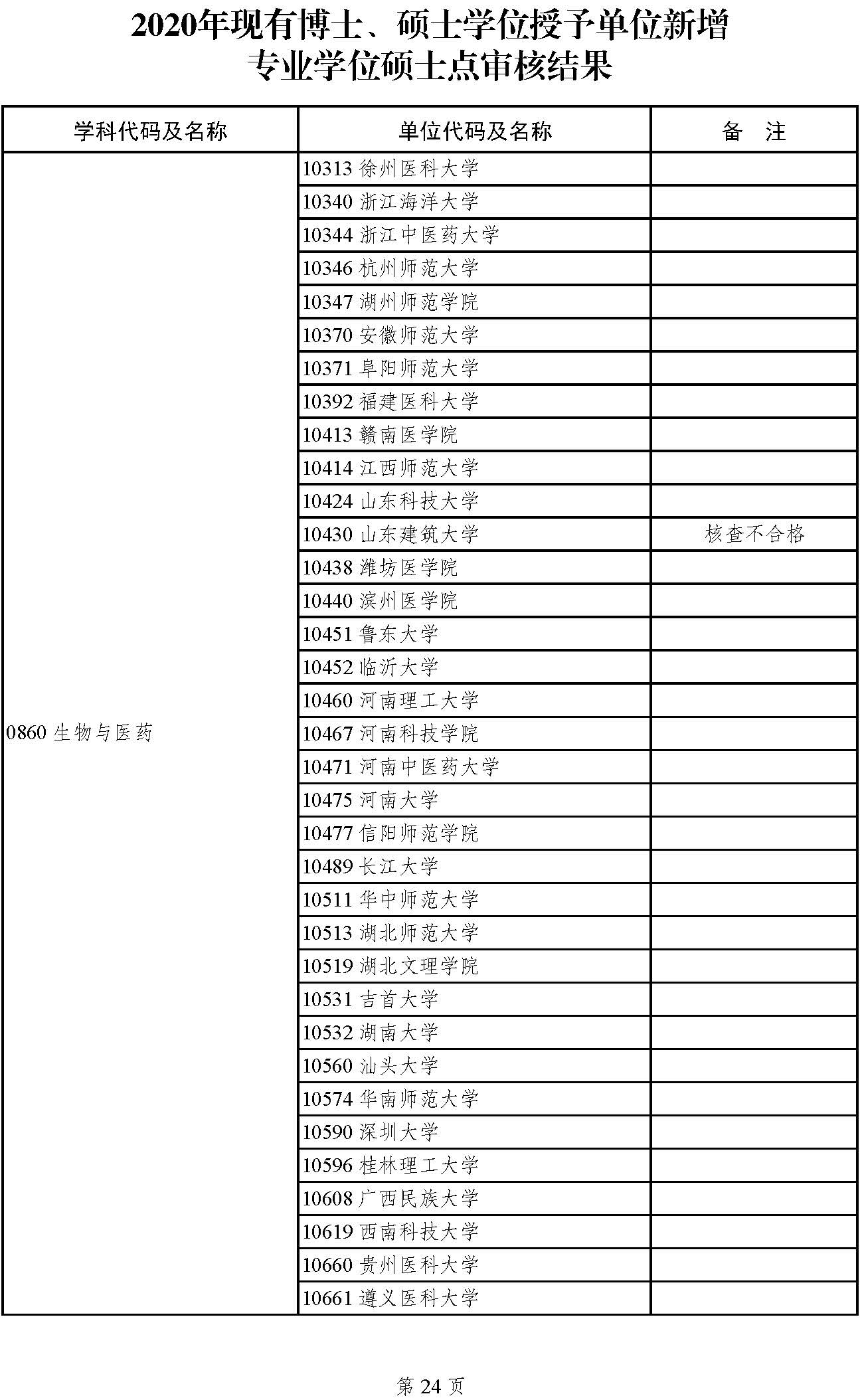 2020年现有博士、硕士学位授予单位新增专业学位硕士点审核结果

| 学科代码及名称 | 单位代码及名称 | 备　注 |
|---|---|---|
| 0860 生物与医药 | 10313 徐州医科大学 | |
| | 10340 浙江海洋大学 | |
| | 10344 浙江中医药大学 | |
| | 10346 杭州师范大学 | |
| | 10347 湖州师范学院 | |
| | 10370 安徽师范大学 | |
| | 10371 阜阳师范大学 | |
| | 10392 福建医科大学 | |
| | 10413 赣南医学院 | |
| | 10414 江西师范大学 | |
| | 10424 山东科技大学 | |
| | 10430 山东建筑大学 | 核查不合格 |
| | 10438 潍坊医学院 | |
| | 10440 滨州医学院 | |
| | 10451 鲁东大学 | |
| | 10452 临沂大学 | |
| | 10460 河南理工大学 | |
| | 10467 河南科技学院 | |
| | 10471 河南中医药大学 | |
| | 10475 河南大学 | |
| | 10477 信阳师范学院 | |
| | 10489 长江大学 | |
| | 10511 华中师范大学 | |
| | 10513 湖北师范大学 | |
| | 10519 湖北文理学院 | |
| | 10531 吉首大学 | |
| | 10532 湖南大学 | |
| | 10560 汕头大学 | |
| | 10574 华南师范大学 | |
| | 10590 深圳大学 | |
| | 10596 桂林理工大学 | |
| | 10608 广西民族大学 | |
| | 10619 西南科技大学 | |
| | 10660 贵州医科大学 | |
| | 10661 遵义医科大学 | |

第 24 页